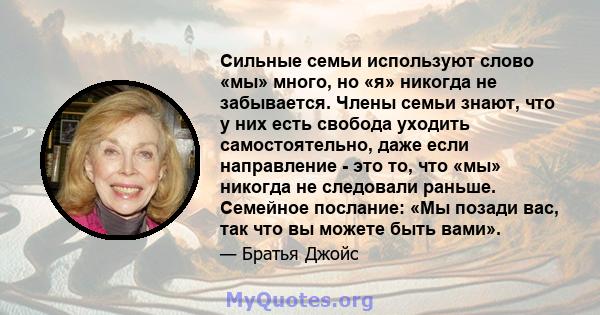 Сильные семьи используют слово «мы» много, но «я» никогда не забывается. Члены семьи знают, что у них есть свобода уходить самостоятельно, даже если направление - это то, что «мы» никогда не следовали раньше. Семейное послание: «Мы позади вас, так что вы можете быть вами».

— Братья Джойс

MyQuotes.org